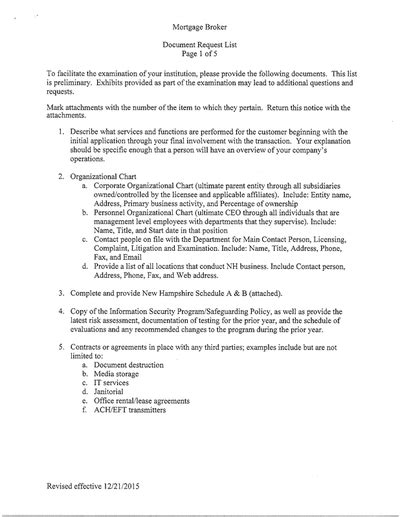 Mortgage Broker

Document Request List
Page 1 of 5

To facilitate the examination of your institution, please provide the following documents. This list is preliminary. Exhibits provided as part of the examination may lead to additional questions and requests.

Mark attachments with the number of the item to which they pertain. Return this notice with the attachments.

1. Describe what services and functions are performed for the customer beginning with the initial application through your final involvement with the transaction. Your explanation should be specific enough that a person will have an overview of your company's operations.

2. Organizational Chart
a. Corporate Organizational Chart (ultimate parent entity through all subsidiaries owned/controlled by the licensee and applicable affiliates). Include: Entity name, Address, Primary business activity, and Percentage of ownership
b. Personnel Organizational Chart (ultimate CEO through all individuals that are management level employees with departments that they supervise). Include: Name, Title, and Start date in that position
c. Contact people on file with the Department for Main Contact Person, Licensing, Complaint, Litigation and Examination. Include: Name, Title, Address, Phone, Fax, and Email
d. Provide a list of all locations that conduct NH business. Include Contact person, Address, Phone, Fax, and Web address.

3. Complete and provide New Hampshire Schedule A & B (attached).

4. Copy of the Information Security Program/Safeguarding Policy, as well as provide the latest risk assessment, documentation of testing for the prior year, and the schedule of evaluations and any recommended changes to the program during the prior year.

5. Contracts or agreements in place with any third parties; examples include but are not limited to:
a. Document destruction
b. Media storage
c. IT services
d. Janitorial
e. Office rental/lease agreements
f. ACH/EFT transmitters

Revised effective 12/21/2015